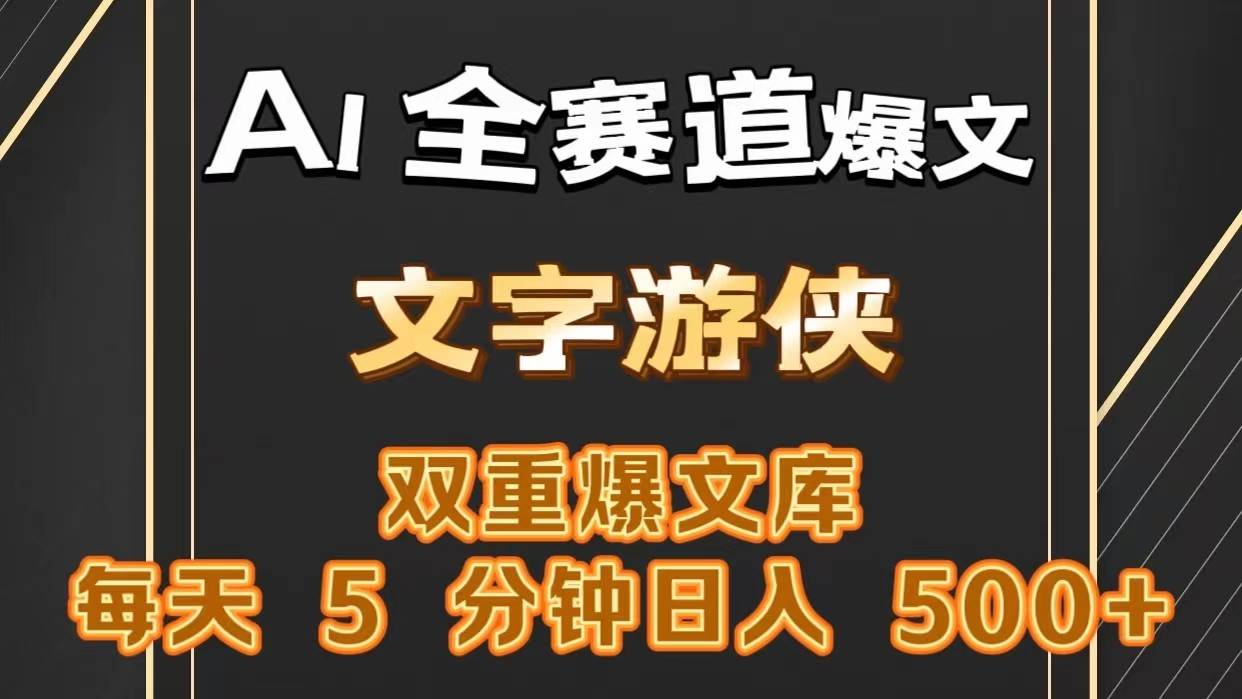 AI 全赛道爆文

文字游侠

双重爆文库

每天 5 分钟日入 500+